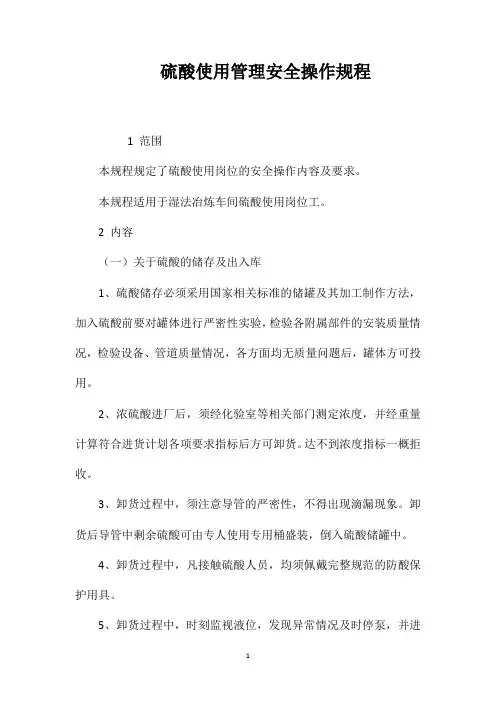 硫酸使用管理安全操作规程

1 范围

本规程规定了硫酸使用岗位的安全操作内容及要求。

本规程适用于湿法冶炼车间硫酸使用岗位工。

2 内容

（一）关于硫酸的储存及出入库

1、硫酸储存必须采用国家相关标准的储罐及其加工制作方法，加入硫酸前要对罐体进行严密性实验，检验各附属部件的安装质量情况，检验设备、管道质量情况，各方面均无质量问题后，罐体方可投用。

2、浓硫酸进厂后，须经化验室等相关部门测定浓度，并经重量计算符合进货计划各项要求指标后方可卸货。达不到浓度指标一概拒收。

3、卸货过程中，须注意导管的严密性，不得出现滴漏现象。卸货后导管中剩余硫酸可由专人使用专用桶盛装，倒入硫酸储罐中。

4、卸货过程中，凡接触硫酸人员，均须佩戴完整规范的防酸保护用具。

5、卸货过程中，时刻监视液位，发现异常情况及时停泵，并进

1